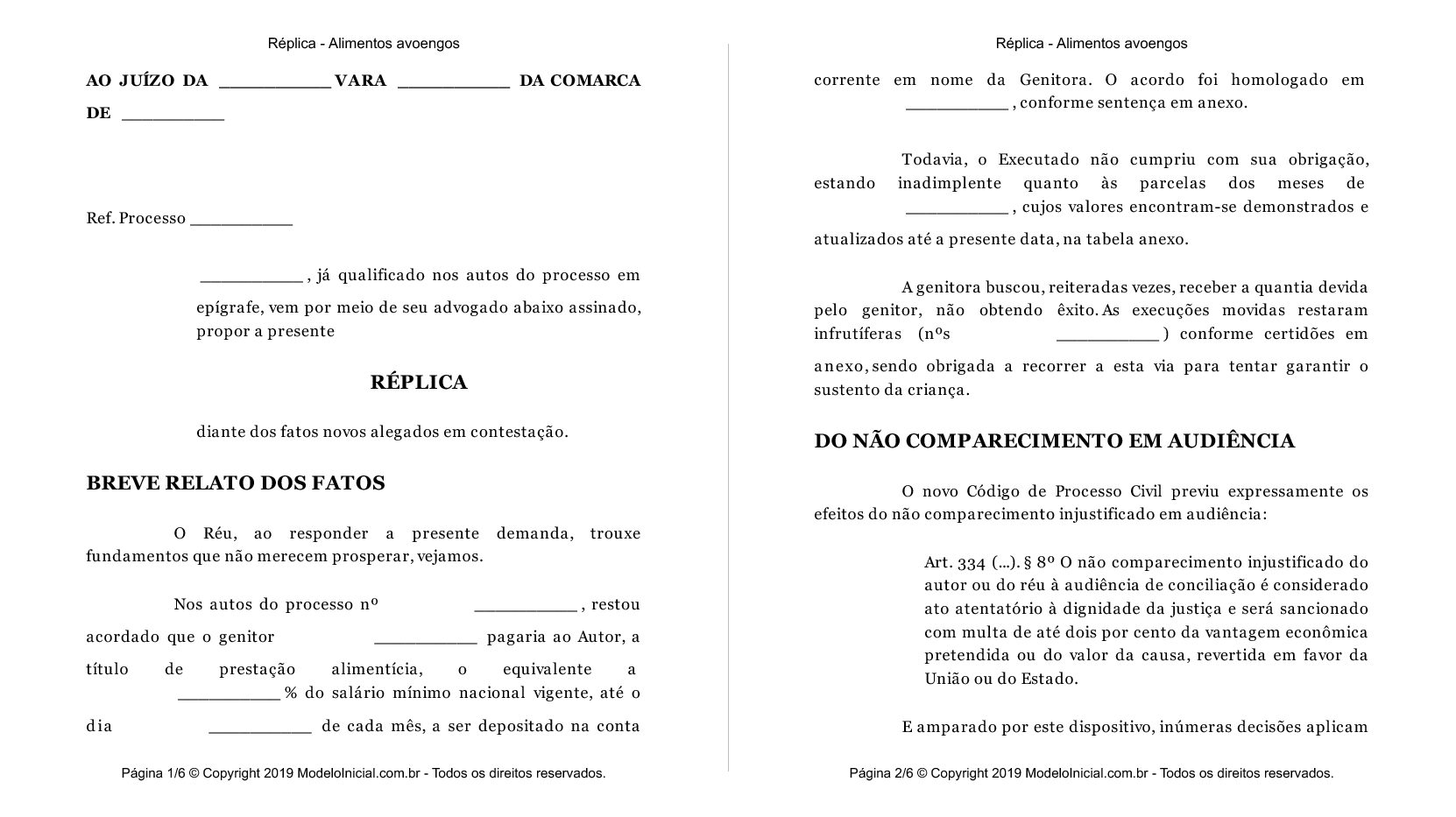 Réplica - Alimentos avoengos

AO JUÍZO DA __________ VARA __________ DA COMARCA DE __________

Ref. Processo __________

__________ , já qualificado nos autos do processo em epígrafe, vem por meio de seu advogado abaixo assinado, propor a presente

RÉPLICA

diante dos fatos novos alegados em contestação.

BREVE RELATO DOS FATOS

O Réu, ao responder a presente demanda, trouxe fundamentos que não merecem prosperar, vejamos.

Nos autos do processo nº __________ , restou acordado que o genitor __________ pagaria ao Autor, a título de prestação alimentícia, o equivalente a __________ % do salário mínimo nacional vigente, até o dia __________ de cada mês, a ser depositado na conta

Página 1/6 © Copyright 2019 ModeloInicial.com.br - Todos os direitos reservados.

Réplica - Alimentos avoengos

corrente em nome da Genitora. O acordo foi homologado em __________ , conforme sentença em anexo.

Todavia, o Executado não cumpriu com sua obrigação, estando inadimplente quanto às parcelas dos meses de __________ , cujos valores encontram-se demonstrados e atualizados até a presente data, na tabela anexo.

A genitora buscou, reiteradas vezes, receber a quantia devida pelo genitor, não obtendo êxito. As execuções movidas restaram infrutíferas (nºs __________ ) conforme certidões em anexo, sendo obrigada a recorrer a esta via para tentar garantir o sustento da criança.

DO NÃO COMPARECIMENTO EM AUDIÊNCIA

O novo Código de Processo Civil previu expressamente os efeitos do não comparecimento injustificado em audiência:

Art. 334 (...). § 8º O não comparecimento injustificado do autor ou do réu à audiência de conciliação é considerado ato atentatório à dignidade da justiça e será sancionado com multa de até dois por cento da vantagem econômica pretendida ou do valor da causa, revertida em favor da União ou do Estado.

E amparado por este dispositivo, inúmeras decisões aplicam

Página 2/6 © Copyright 2019 ModeloInicial.com.br - Todos os direitos reservados.